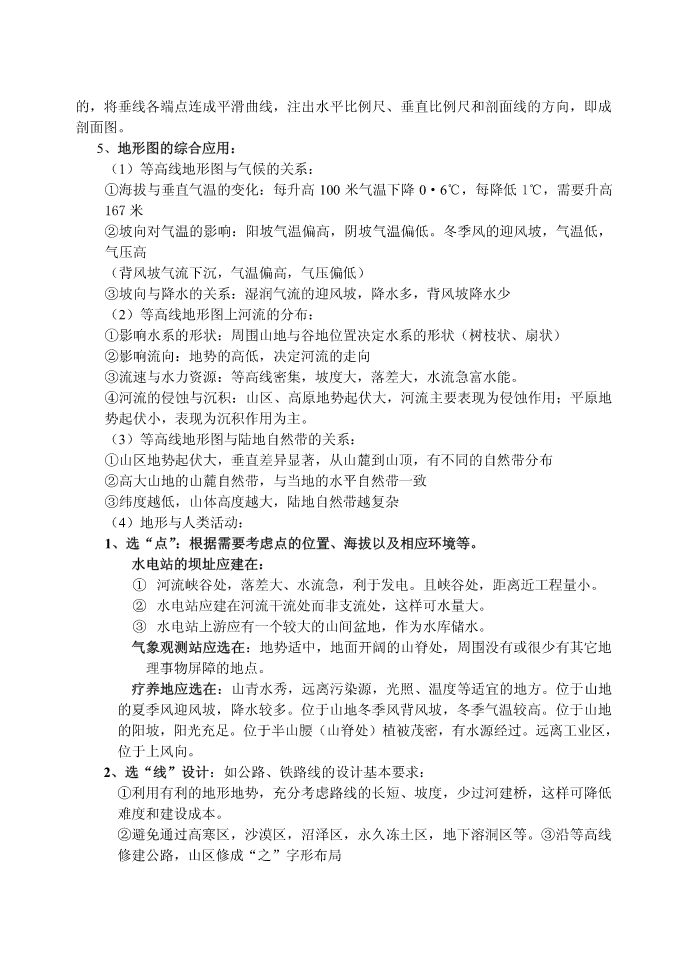 的，将垂线各端点连成平滑曲线，注出水平比例尺、垂直比例尺和剖面线的方向，即成剖面图。

5、地形图的综合应用：

（1）等高线地形图与气候的关系：

①海拔与垂直气温的变化：每升高 100 米气温下降 0·6℃，每降低 1℃，需要升高 167 米

②坡向对气温的影响：阳坡气温偏高，阴坡气温偏低。冬季风的迎风坡，气温低，气压高

（背风坡气流下沉，气温偏高，气压偏低）

③坡向与降水的关系：湿润气流的迎风坡，降水多，背风坡降水少

（2）等高线地形图上河流的分布：

①影响水系的形状：周围山地与谷地位置决定水系的形状（树枝状、扇状）

②影响流向：地势的高低，决定河流的走向

③流速与水力资源：等高线密集，坡度大，落差大，水流急富水能。

④河流的侵蚀与沉积：山区、高原地势起伏大，河流主要表现为侵蚀作用；平原地势起伏小，表现为沉积作用为主。

（3）等高线地形图与陆地自然带的关系：

①山区地势起伏大，垂直差异显著，从山麓到山顶，有不同的自然带分布

②高大山地的山麓自然带，与当地的水平自然带一致

③纬度越低，山体高度越大，陆地自然带越复杂

（4）地形与人类活动：

1、选“点”：根据需要考虑点的位置、海拔以及相应环境等。

水电站的坝址应建在：

① 河流峡谷处，落差大、水流急，利于发电。且峡谷处，距离近工程量小。

② 水电站应建在河流干流处而非支流处，这样可水量大。

③ 水电站上游应有一个较大的山间盆地，作为水库储水。

气象观测站应选在：地势适中，地面开阔的山脊处，周围没有或很少有其它地理事物屏障的地点。

疗养地应选在：山青水秀，远离污染源，光照、温度等适宜的地方。位于山地的夏季风迎风坡，降水较多。位于山地冬季风背风坡，冬季气温较高。位于山地的阳坡，阳光充足。位于半山腰（山脊处）植被茂密，有水源经过。远离工业区，位于上风向。

2、选“线”设计：如公路、铁路线的设计基本要求：

①利用有利的地形地势，充分考虑路线的长短、坡度，少过河建桥，这样可降低难度和建设成本。

②避免通过高寒区，沙漠区，沼泽区，永久冻土区，地下溶洞区等。③沿等高线修建公路，山区修成“之”字形布局